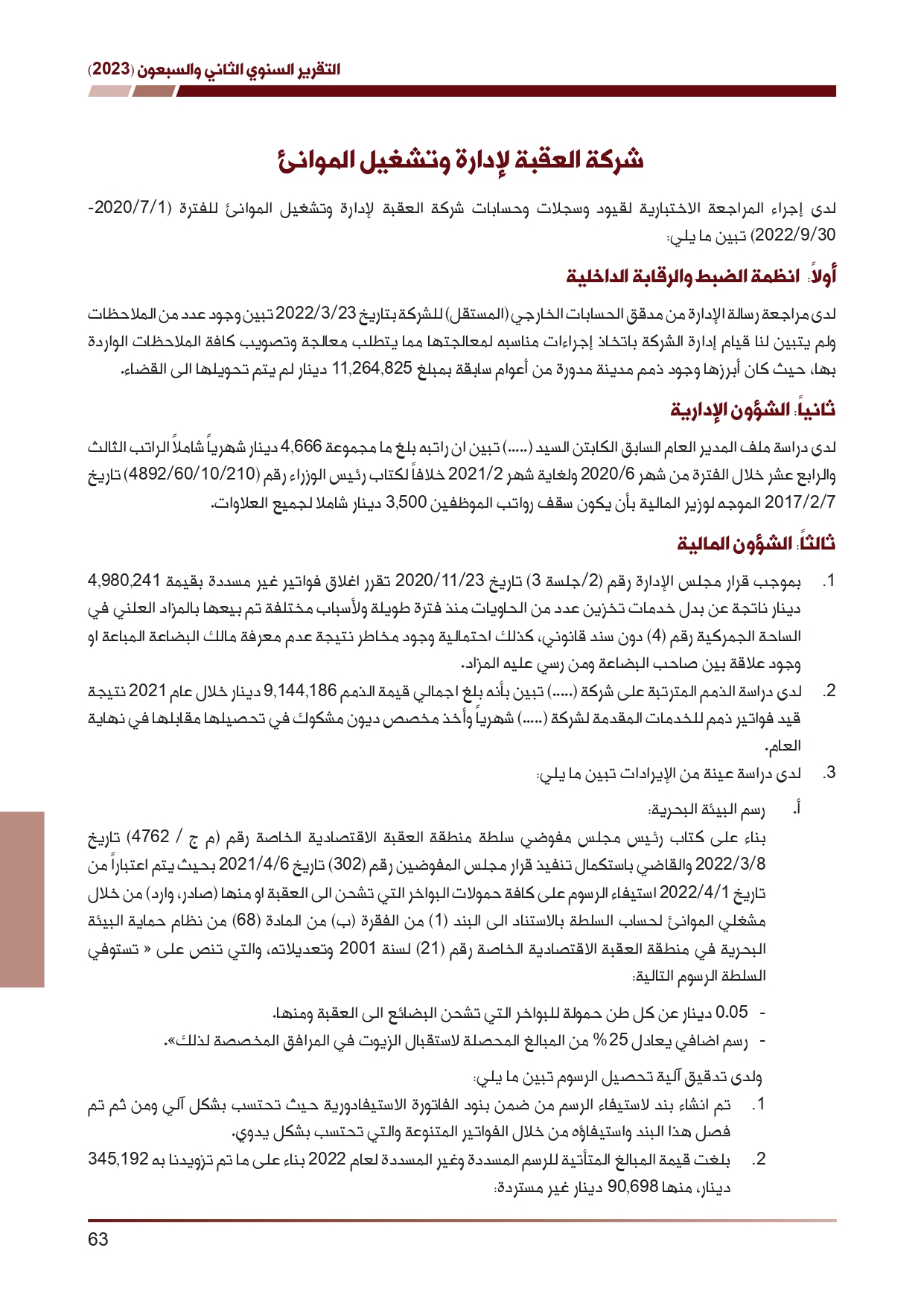 التقرير السنوي الثاني والسبعون (2023)

شركة العقبة لإدارة وتشغيل الموانئ

لدى إجراء المراجعة الاختبارية لقيود وسجلات وحسابات شركة العقبة لإدارة وتشغيل الموانئ للفترة (2020/7/1-2022/9/30) تبين ما يلي:

أولاً: انظمة الضبط والرقابة الداخلية

لدى مراجعة رسالة الإدارة من مدقق الحسابات الخارجي (المستقل) للشركة بتاريخ 2022/3/23 تبين وجود عدد من الملاحظات ولم يتبين لنا قيام إدارة الشركة باتخاذ إجراءات مناسبه لمعالجتها مما يتطلب معالجة وتصويب كافة الملاحظات الواردة بها، حيث كان أبرزها وجود ذمم مدينة مدورة من أعوام سابقة بمبلغ 11,264,825 دينار لم يتم تحويلها الى القضاء.

ثانياً: الشؤون الإدارية

لدى دراسة ملف المدير العام السابق الكابتن السيد (.....) تبين ان راتبه بلغ ما مجموعة 4,666 دينار شهرياً شاملاً الراتب الثالث والرابع عشر خلال الفترة من شهر 2020/6 ولغاية شهر 2021/2 خلافاً لكتاب رئيس الوزراء رقم (4892/60/10/210) تاريخ 2017/2/7 الموجه لوزير المالية بأن يكون سقف رواتب الموظفين 3,500 دينار شاملا لجميع العلاوات.

ثالثاً: الشؤون المالية

1. بموجب قرار مجلس الإدارة رقم (2/جلسة 3) تاريخ 2020/11/23 تقرر اغلاق فواتير غير مسددة بقيمة 4,980,241 دينار ناتجة عن بدل خدمات تخزين عدد من الحاويات منذ فترة طويلة ولأسباب مختلفة تم بيعها بالمزاد العلني في الساحة الجمركية رقم (4) دون سند قانوني، كذلك احتمالية وجود مخاطر نتيجة عدم معرفة مالك البضاعة المباعة او وجود علاقة بين صاحب البضاعة ومن رسي عليه المزاد.

2. لدى دراسة الذمم المترتبة على شركة (.....) تبين بأنه بلغ اجمالي قيمة الذمم 9,144,186 دينار خلال عام 2021 نتيجة قيد فواتير ذمم للخدمات المقدمة لشركة (.....) شهرياً وأخذ مخصص ديون مشكوك في تحصيلها مقابلها في نهاية العام.

3. لدى دراسة عينة من الإيرادات تبين ما يلي:

أ. رسم البيئة البحرية:
بناء على كتاب رئيس مجلس مفوضي سلطة منطقة العقبة الاقتصادية الخاصة رقم (م ج / 4762) تاريخ 2022/3/8 والقاضي باستكمال تنفيذ قرار مجلس المفوضين رقم (302) تاريخ 2021/4/6 بحيث يتم اعتباراً من تاريخ 2022/4/1 استيفاء الرسوم على كافة حمولات البواخر التي تشحن الى العقبة او منها (صادر، وارد) من خلال مشغلي الموانئ لحساب السلطة بالاستناد الى البند (1) من الفقرة (ب) من المادة (68) من نظام حماية البيئة البحرية في منطقة العقبة الاقتصادية الخاصة رقم (21) لسنة 2001 وتعديلاته، والتي تنص على « تستوفي السلطة الرسوم التالية:

- 0.05 دينار عن كل طن حمولة للبواخر التي تشحن البضائع الى العقبة ومنها.
- رسم اضافي يعادل 25% من المبالغ المحصلة لاستقبال الزيوت في المرافق المخصصة لذلك».

ولدى تدقيق آلية تحصيل الرسوم تبين ما يلي:

1. تم انشاء بند لاستيفاء الرسم من ضمن بنود الفاتورة الاستيفادورية حيث تحتسب بشكل آلي ومن ثم تم فصل هذا البند واستيفاؤه من خلال الفواتير المتنوعة والتي تحتسب بشكل يدوي.
2. بلغت قيمة المبالغ المتأتية للرسم المسددة وغير المسددة لعام 2022 بناء على ما تم تزويدنا به 345,192 دينار، منها 90,698 دينار غير مستردة:

63